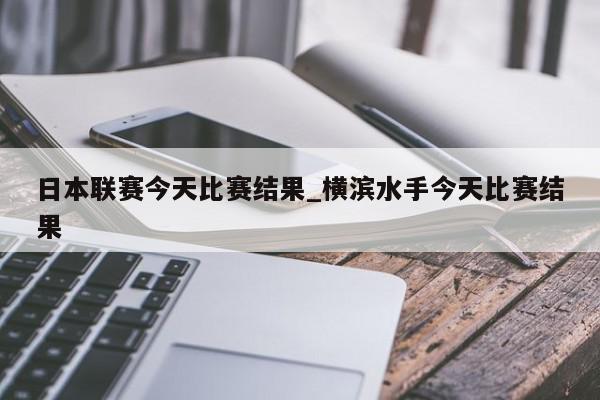 日本联赛今天比赛结果_横滨水手今天比赛结果